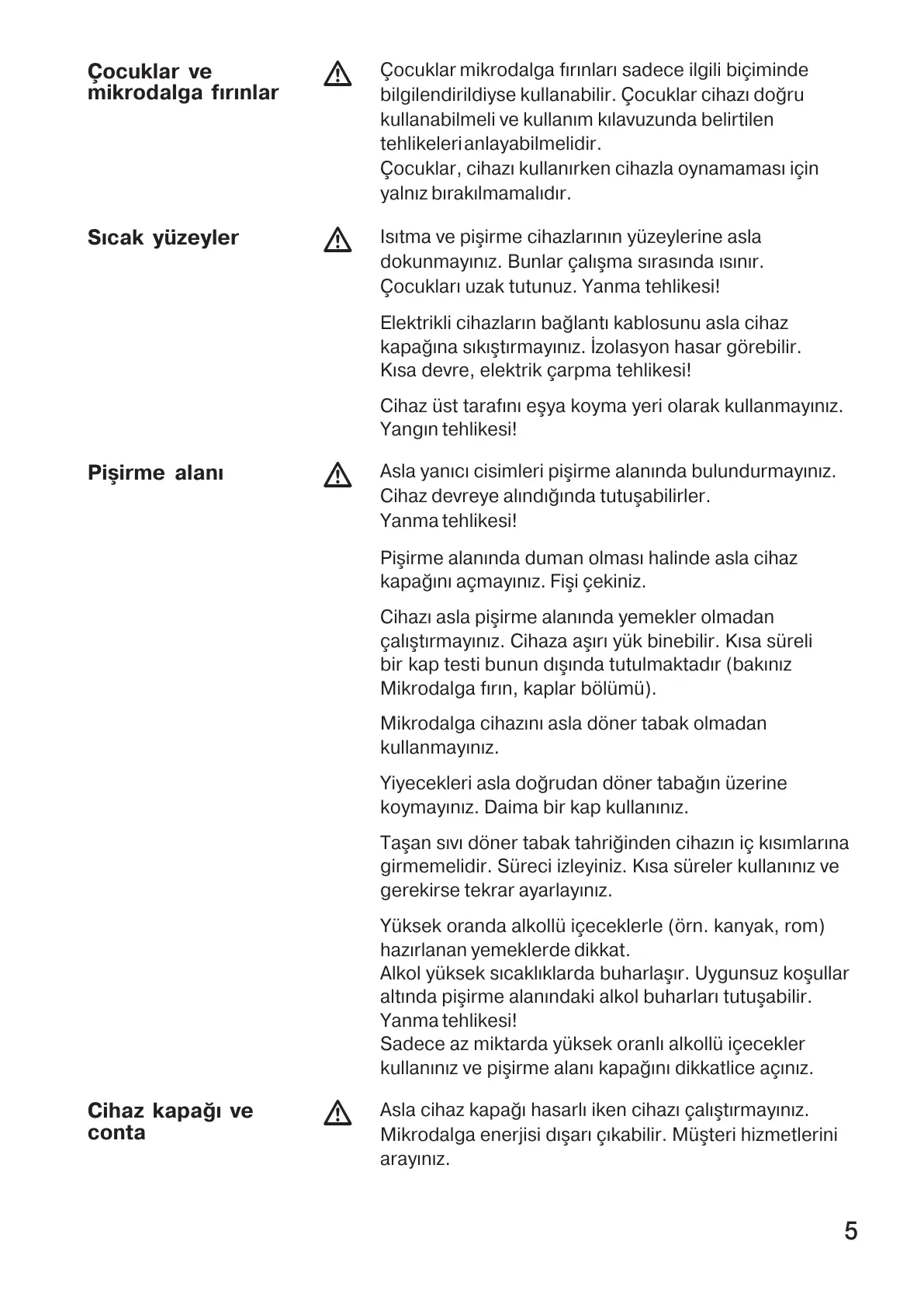 Çocuklar ve mikrodalga fırınlar

Çocuklar mikrodalga fırınları sadece ilgili biçiminde bilgilendirildiyse kullanabilir. Çocuklar cihazı doğru kullanabilmeli ve kullanım kılavuzunda belirtilen tehlikeleri anlayabilmelidir.
Çocuklar, cihazı kullanırken cihazla oynamaması için yalnız bırakılmamalıdır.

Sıcak yüzeyler

Isıtma ve pişirme cihazlarının yüzeylerine asla dokunmayınız. Bunlar çalışma sırasında ısınır. Çocukları uzak tutunuz. Yanma tehlikesi!

Elektrikli cihazların bağlantı kablosunu asla cihaz kapağına sıkıştırmayınız. İzolasyon hasar görebilir. Kısa devre, elektrik çarpma tehlikesi!

Cihaz üst tarafını eşya koyma yeri olarak kullanmayınız. Yangın tehlikesi!

Pişirme alanı

Asla yanıcı cisimleri pişirme alanında bulundurmayınız. Cihaz devreye alındığında tutuşabilirler. Yanma tehlikesi!

Pişirme alanında duman olması halinde asla cihaz kapağını açmayınız. Fişi çekiniz.

Cihazı asla pişirme alanında yemekler olmadan çalıştırmayınız. Cihaza aşırı yük binebilir. Kısa süreli bir kap testi bunun dışında tutulmaktadır (bakınız Mikrodalga fırın, kaplar bölümü).

Mikrodalga cihazını asla döner tabak olmadan kullanmayınız.

Yiyecekleri asla doğrudan döner tabağın üzerine koymayınız. Daima bir kap kullanınız.

Taşan sıvı döner tabak tahriğinden cihazın iç kısımlarına girmemelidir. Süreci izleyiniz. Kısa süreler kullanınız ve gerekirse tekrar ayarlayınız.

Yüksek oranda alkollü içeceklerle (örn. kanyak, rom) hazırlanan yemeklerde dikkat.
Alkol yüksek sıcaklıklarda buharlaşır. Uygunsuz koşullar altında pişirme alanındaki alkol buharları tutuşabilir. Yanma tehlikesi!
Sadece az miktarda yüksek oranlı alkollü içecekler kullanınız ve pişirme alanı kapağını dikkatlice açınız.

Cihaz kapağı ve conta

Asla cihaz kapağı hasarlı iken cihazı çalıştırmayınız. Mikrodalga enerjisi dışarı çıkabilir. Müşteri hizmetlerini arayınız.

5